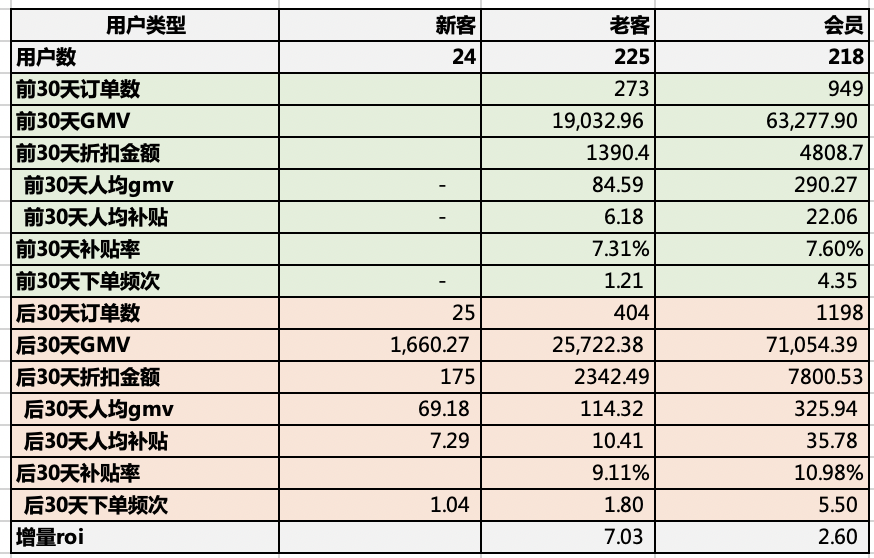 | 用户类型 | 新客 | 老客 | 会员 |
|---|---|---|---|
| 用户数 | 24 | 225 | 218 |
| 前30天订单数 | | 273 | 949 |
| 前30天GMV | | 19,032.96 | 63,277.90 |
| 前30天折扣金额 | | 1390.4 | 4808.7 |
| 前30天人均gmv | - | 84.59 | 290.27 |
| 前30天人均补贴 | - | 6.18 | 22.06 |
| 前30天补贴率 | | 7.31% | 7.60% |
| 前30天下单频次 | - | 1.21 | 4.35 |
| 后30天订单数 | 25 | 404 | 1198 |
| 后30天GMV | 1,660.27 | 25,722.38 | 71,054.39 |
| 后30天折扣金额 | 175 | 2342.49 | 7800.53 |
| 后30天人均gmv | 69.18 | 114.32 | 325.94 |
| 后30天人均补贴 | 7.29 | 10.41 | 35.78 |
| 后30天补贴率 | | 9.11% | 10.98% |
| 后30天下单频次 | 1.04 | 1.80 | 5.50 |
| 增量roi | | 7.03 | 2.60 |